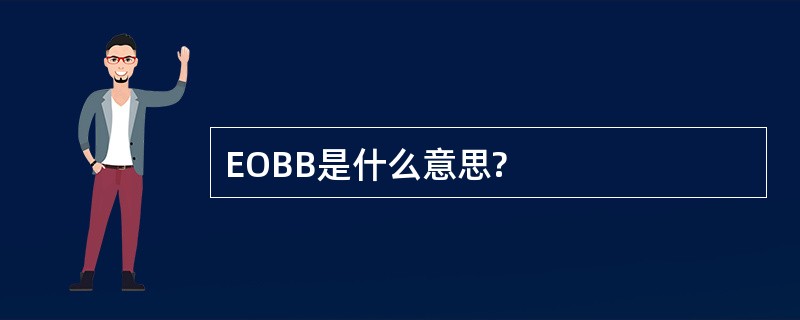 EOBB是什么意思?